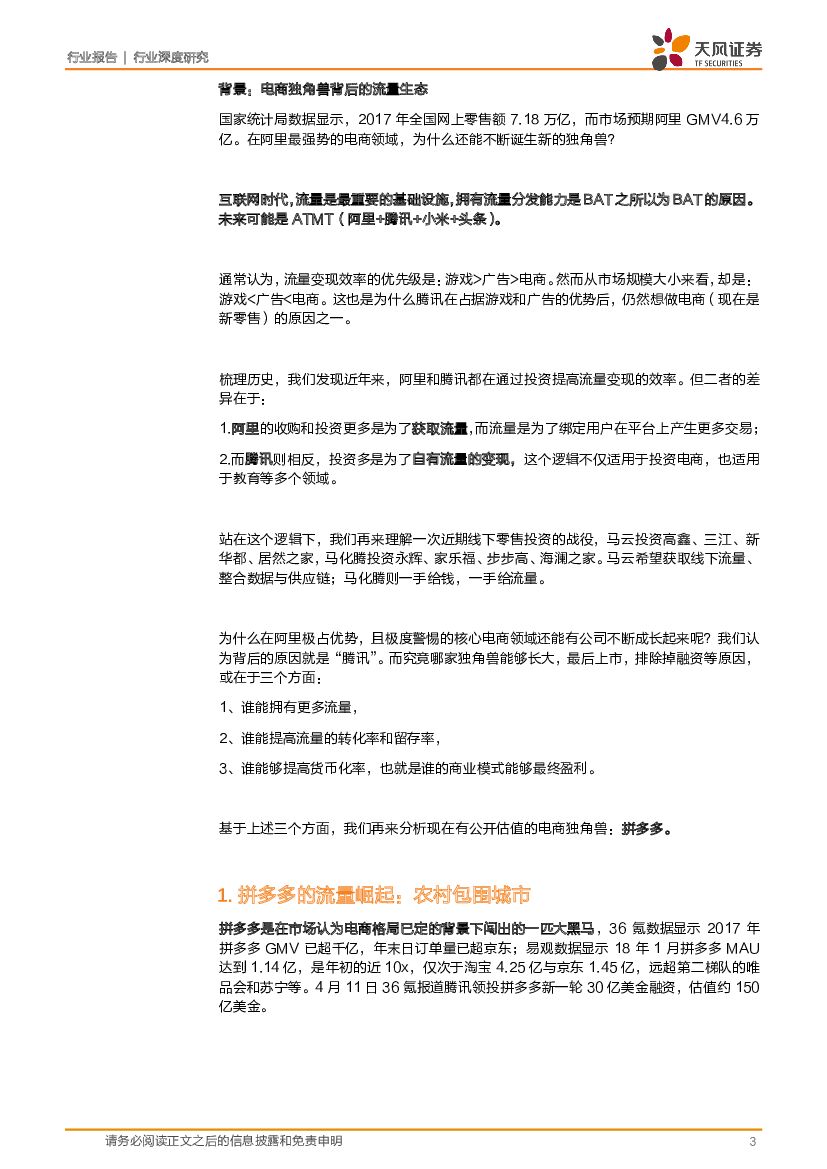 行业报告 | 行业深度研究

天风证券
TF SECURITIES

背景：电商独角兽背后的流量生态

国家统计局数据显示，2017 年全国网上零售额 7.18 万亿，而市场预期阿里 GMV4.6 万亿。在阿里最强势的电商领域，为什么还能不断诞生新的独角兽？

互联网时代，流量是最重要的基础设施，拥有流量分发能力是 BAT 之所以为 BAT 的原因。未来可能是 ATMT（阿里+腾讯+小米+头条）。

通常认为，流量变现效率的优先级是：游戏>广告>电商。然而从市场规模大小来看，却是：游戏<广告<电商。这也是为什么腾讯在占据游戏和广告的优势后，仍然想做电商（现在是新零售）的原因之一。

梳理历史，我们发现近年来，阿里和腾讯都在通过投资提高流量变现的效率。但二者的差异在于：

1.阿里的收购和投资更多是为了获取流量，而流量是为了绑定用户在平台上产生更多交易；

2.而腾讯则相反，投资多是为了自有流量的变现，这个逻辑不仅适用于投资电商，也适用于教育等多个领域。

站在这个逻辑下，我们再来理解一次近期线下零售投资的战役，马云投资高鑫、三江、新华都、居然之家，马化腾投资永辉、家乐福、步步高、海澜之家。马云希望获取线下流量、整合数据与供应链；马化腾则一手给钱，一手给流量。

为什么在阿里极占优势，且极度警惕的核心电商领域还能有公司不断成长起来呢？我们认为背后的原因就是“腾讯”。而究竟哪家独角兽能够长大，最后上市，排除掉融资等原因，或在于三个方面：

1、谁能拥有更多流量，

2、谁能提高流量的转化率和留存率，

3、谁能够提高货币化率，也就是谁的商业模式能够最终盈利。

基于上述三个方面，我们再来分析现在有公开估值的电商独角兽：拼多多。

1. 拼多多的流量崛起：农村包围城市

拼多多是在市场认为电商格局已定的背景下闯出的一匹大黑马，36 氪数据显示 2017 年拼多多 GMV 已超千亿，年末日订单量已超京东；易观数据显示 18 年 1 月拼多多 MAU 达到 1.14 亿，是年初的近 10x，仅次于淘宝 4.25 亿与京东 1.45 亿，远超第二梯队的唯品会和苏宁等。4 月 11 日 36 氪报道腾讯领投拼多多新一轮 30 亿美金融资，估值约 150 亿美金。

请务必阅读正文之后的信息披露和免责申明　3